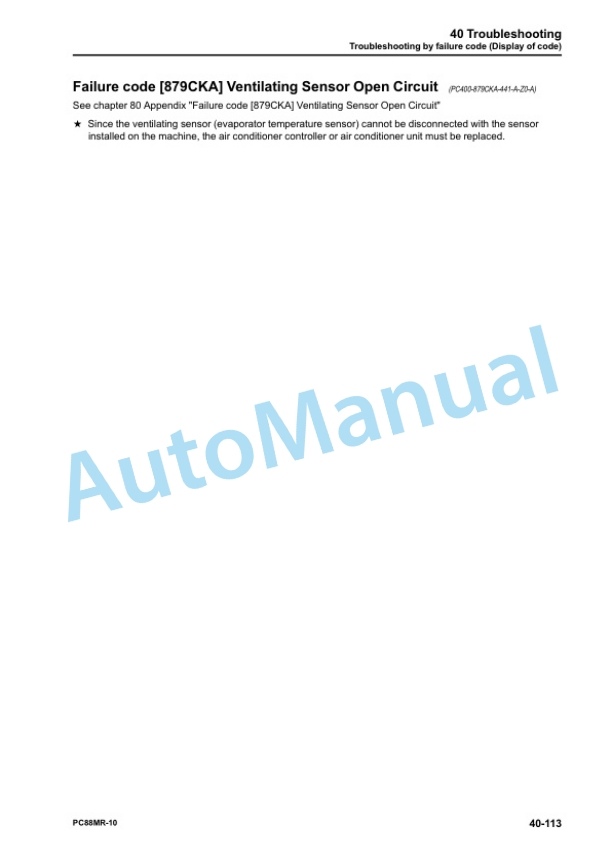 40 Troubleshooting
Troubleshooting by failure code (Display of code)

Failure code [879CKA] Ventilating Sensor Open Circuit (PC400-879CKA-441-A-Z0-A)

See chapter 80 Appendix "Failure code [879CKA] Ventilating Sensor Open Circuit"

★ Since the ventilating sensor (evaporator temperature sensor) cannot be disconnected with the sensor installed on the machine, the air conditioner controller or air conditioner unit must be replaced.

AutoManual

PC88MR-10

40-113